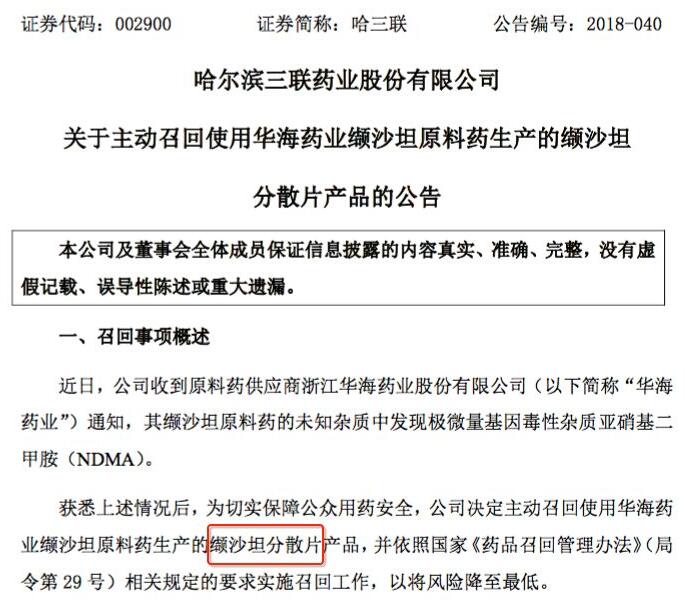 证券代码：002900　　证券简称：哈三联　　公告编号：2018-040

哈尔滨三联药业股份有限公司

关于主动召回使用华海药业缬沙坦原料药生产的缬沙坦分散片产品的公告

本公司及董事会全体成员保证信息披露的内容真实、准确、完整，没有虚假记载、误导性陈述或重大遗漏。

一、召回事项概述

近日，公司收到原料药供应商浙江华海药业股份有限公司（以下简称“华海药业”）通知，其缬沙坦原料药的未知杂质中发现极微量基因毒性杂质亚硝基二甲胺（NDMA）。

获悉上述情况后，为切实保障公众用药安全，公司决定主动召回使用华海药业缬沙坦原料药生产的缬沙坦分散片产品，并依照国家《药品召回管理办法》（局令第 29 号）相关规定的要求实施召回工作，以将风险降至最低。